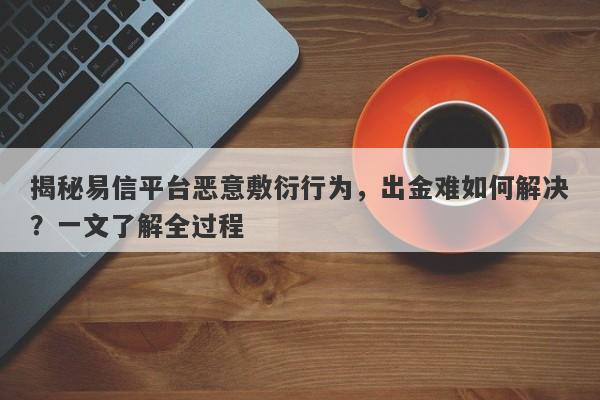 揭秘易信平台恶意敷衍行为，出金难如何解决？一文了解全过程